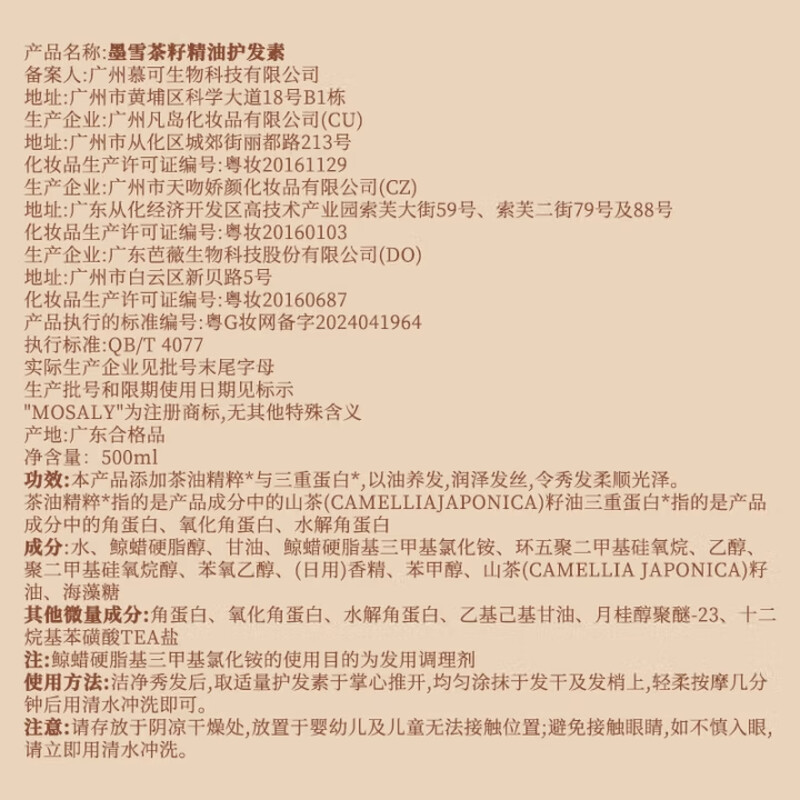 产品名称:墨雪茶籽精油护发素
备案人:广州慕可生物科技有限公司
地址:广州市黄埔区科学大道18号B1栋
生产企业:广州凡岛化妆品有限公司(CU)
地址:广州市从化区城郊街丽都路213号
化妆品生产许可证编号:粤妆20161129
生产企业:广州市天吻娇颜化妆品有限公司(CZ)
地址:广东从化经济开发区高技术产业园索芙大街59号、索芙二街79号及88号
化妆品生产许可证编号:粤妆20160103
生产企业:广东芭薇生物科技股份有限公司(DO)
地址:广州市白云区新贝路5号
化妆品生产许可证编号:粤妆20160687
产品执行的标准编号:粤G妆网备字2024041964
执行标准:QB/T 4077
实际生产企业见批号末尾字母
生产批号和限期使用日期见标示
"MOSALY"为注册商标,无其他特殊含义
产地:广东合格品
净含量: 500ml
功效:本产品添加茶油精粹*与三重蛋白*,以油养发,润泽发丝,令秀发柔顺光泽。
茶油精粹*指的是产品成分中的山茶(CAMELLIAJAPONICA)籽油三重蛋白*指的是产品成分中的角蛋白、氧化角蛋白、水解角蛋白
成分:水、鲸蜡硬脂醇、甘油、鲸蜡硬脂基三甲基氯化铵、环五聚二甲基硅氧烷、乙醇、聚二甲基硅氧烷醇、苯氧乙醇、(日用)香精、苯甲醇、山茶(CAMELLIA JAPONICA)籽油、海藻糖
其他微量成分:角蛋白、氧化角蛋白、水解角蛋白、乙基己基甘油、月桂醇聚醚-23、十二烷基苯磺酸TEA盐
注:鲸蜡硬脂基三甲基氯化铵的使用目的为发用调理剂
使用方法:洁净秀发后,取适量护发素于掌心推开,均匀涂抹于发干及发梢上,轻柔按摩几分钟后用清水冲洗即可。
注意:请存放于阴凉干燥处,放置于婴幼儿及儿童无法接触位置;避免接触眼睛,如不慎入眼,请立即用清水冲洗。